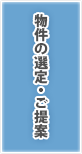 物件の選定・ご提案